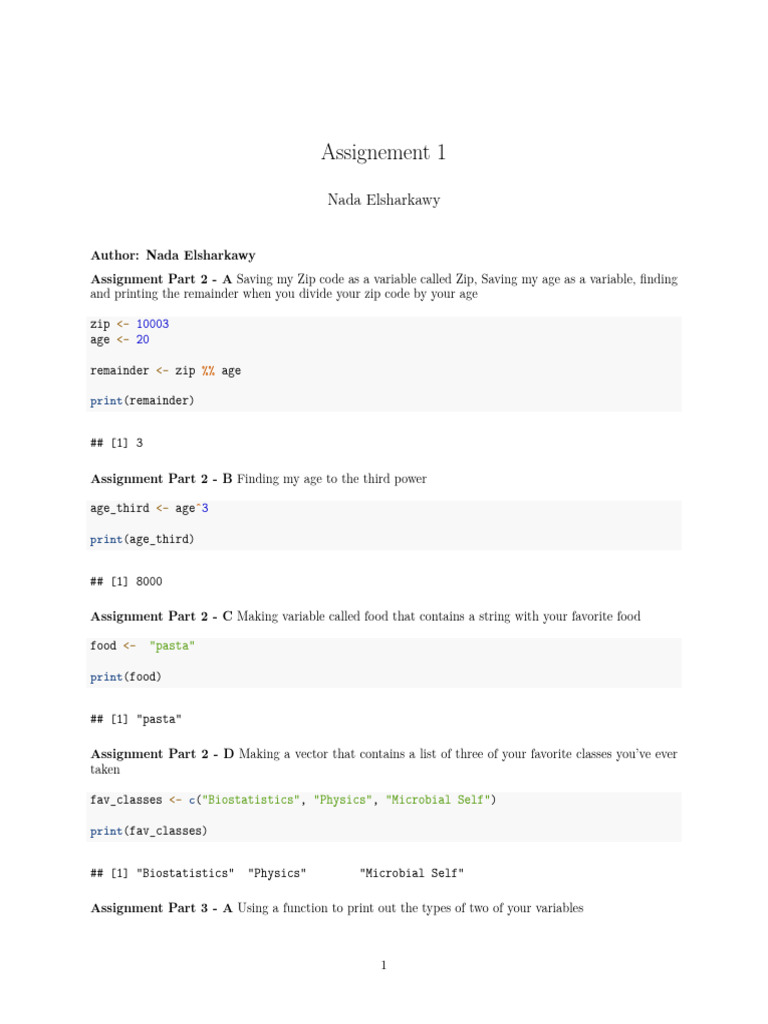 Assignement 1

Nada Elsharkawy

**Author: Nada Elsharkawy**

**Assignment Part 2 - A** Saving my Zip code as a variable called Zip, Saving my age as a variable, finding and printing the remainder when you divide your zip code by your age

zip <- 10003
age <- 20

remainder <- zip %% age

print(remainder)

## [1] 3

**Assignment Part 2 - B** Finding my age to the third power

age_third <- age^3

print(age_third)

## [1] 8000

**Assignment Part 2 - C** Making variable called food that contains a string with your favorite food

food <- "pasta"

print(food)

## [1] "pasta"

**Assignment Part 2 - D** Making a vector that contains a list of three of your favorite classes you've ever taken

fav_classes <- c("Biostatistics", "Physics", "Microbial Self")

print(fav_classes)

## [1] "Biostatistics" "Physics" "Microbial Self"

**Assignment Part 3 - A** Using a function to print out the types of two of your variables

1